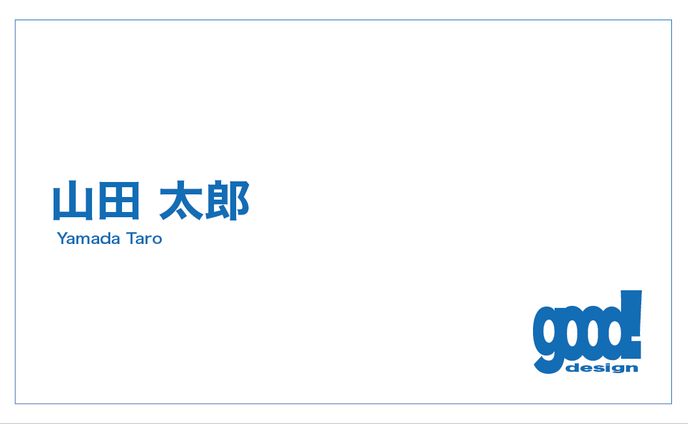 山田 太郎
Yamada Taro

good!
design